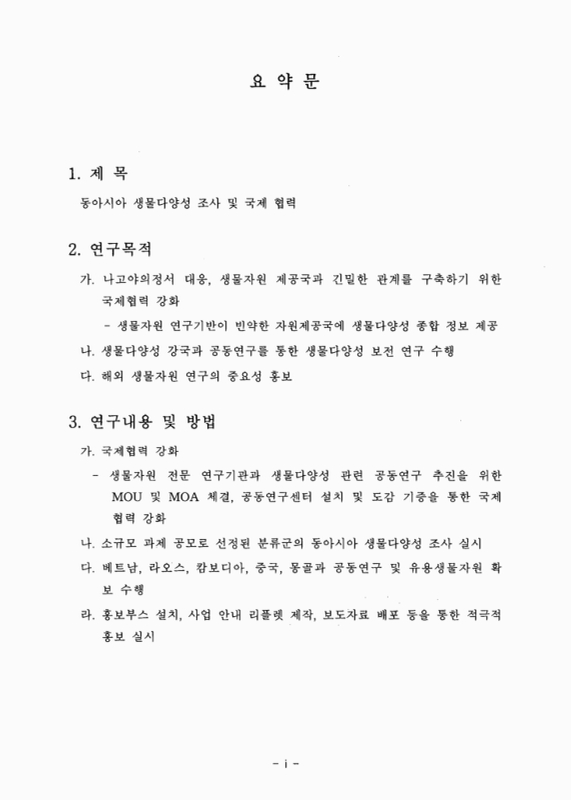 요 약 문

1. 제 목

동아시아 생물다양성 조사 및 국제 협력

2. 연구목적

가. 나고야의정서 대응, 생물자원 제공국과 긴밀한 관계를 구축하기 위한 국제협력 강화

- 생물자원 연구기반이 빈약한 자원제공국에 생물다양성 종합 정보 제공

나. 생물다양성 강국과 공동연구를 통한 생물다양성 보전 연구 수행

다. 해외 생물자원 연구의 중요성 홍보

3. 연구내용 및 방법

가. 국제협력 강화

- 생물자원 전문 연구기관과 생물다양성 관련 공동연구 추진을 위한 MOU 및 MOA 체결, 공동연구센터 설치 및 도감 기증을 통한 국제 협력 강화

나. 소규모 과제 공모로 선정된 분류군의 동아시아 생물다양성 조사 실시

다. 베트남, 라오스, 캄보디아, 중국, 몽골과 공동연구 및 유용생물자원 확보 수행

라. 홍보부스 설치, 사업 안내 리플렛 제작, 보도자료 배포 등을 통한 적극적 홍보 실시

- i -